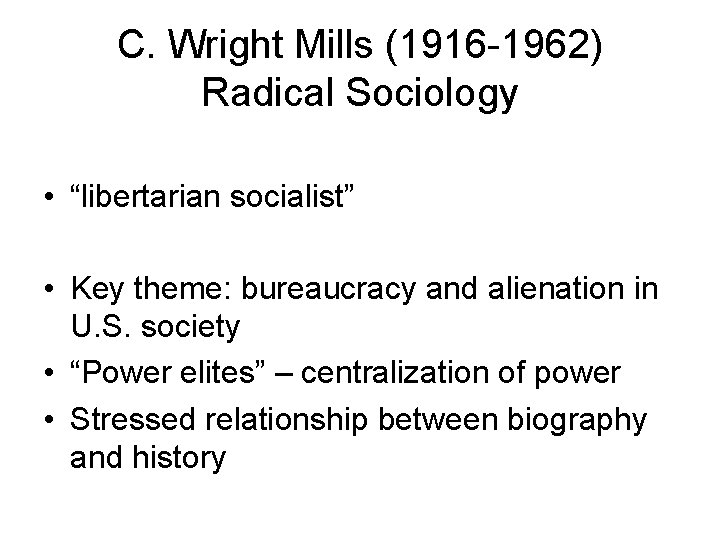 C. Wright Mills (1916-1962)
Radical Sociology

• "libertarian socialist"

• Key theme: bureaucracy and alienation in U.S. society
• "Power elites" – centralization of power
• Stressed relationship between biography and history